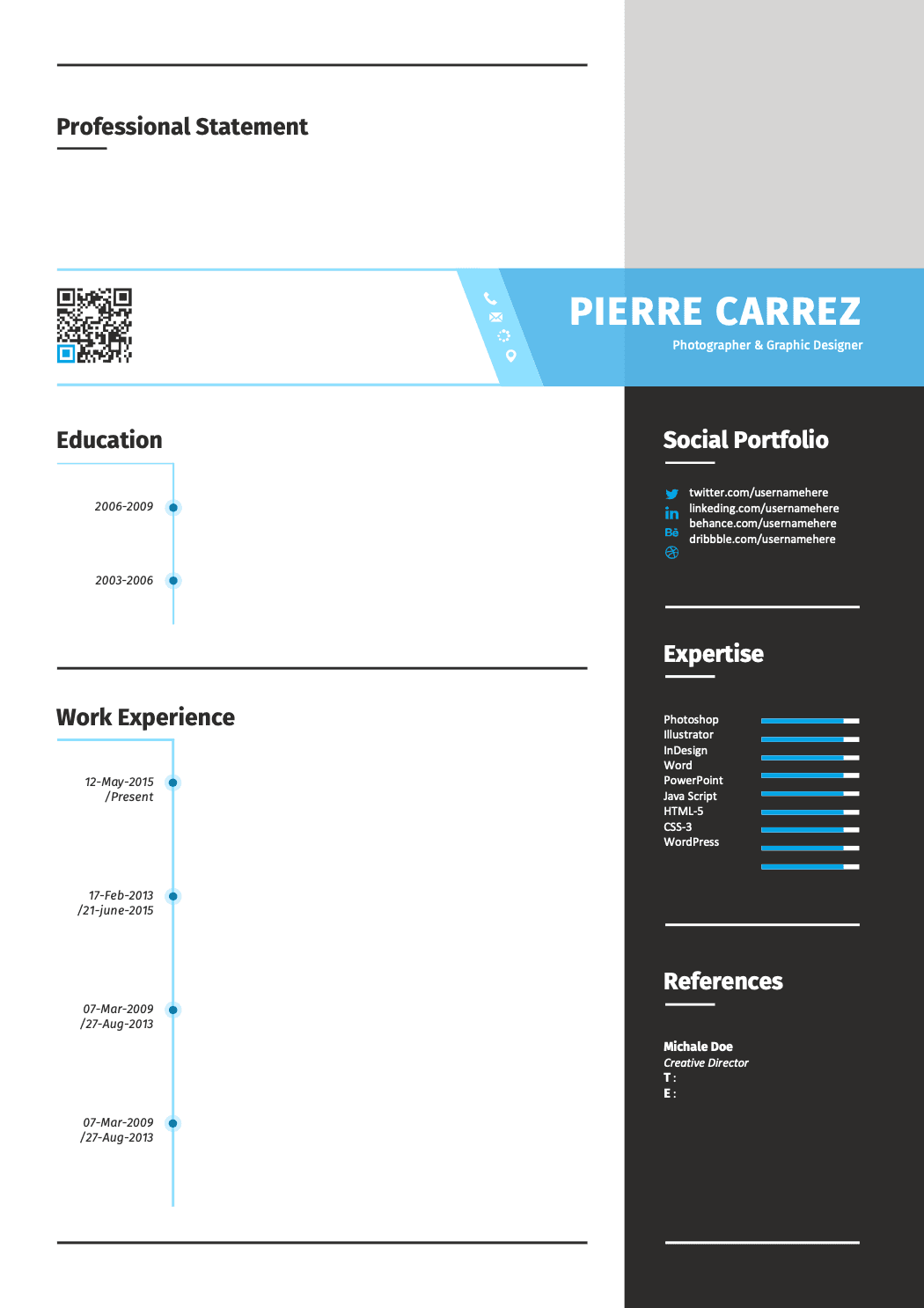 Professional Statement

PIERRE CARREZ
Photographer & Graphic Designer

Education

2006-2009

2003-2006

Work Experience

12-May-2015 /Present

17-Feb-2013 /21-june-2015

07-Mar-2009 /27-Aug-2013

07-Mar-2009 /27-Aug-2013

Social Portfolio

twitter.com/usernamehere
linkeding.com/usernamehere
behance.com/usernamehere
dribbble.com/usernamehere

Expertise

Photoshop
Illustrator
InDesign
Word
PowerPoint
Java Script
HTML-5
CSS-3
WordPress

References

Michale Doe
Creative Director
T :
E :